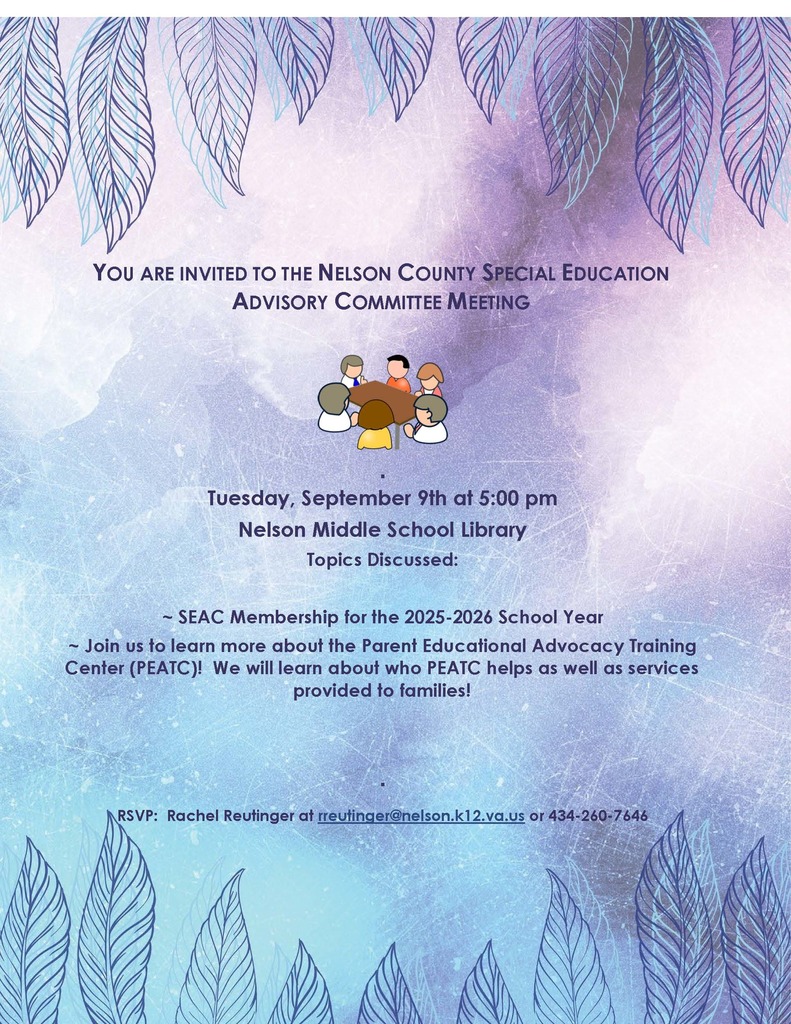 YOU ARE INVITED TO THE NELSON COUNTY SPECIAL EDUCATION ADVISORY COMMITTEE MEETING

.

Tuesday, September 9th at 5:00 pm

Nelson Middle School Library

Topics Discussed:

~ SEAC Membership for the 2025-2026 School Year

~ Join us to learn more about the Parent Educational Advocacy Training Center (PEATC)! We will learn about who PEATC helps as well as services provided to families!

.

RSVP: Rachel Reutinger at rreutinger@nelson.k12.va.us or 434-260-7646